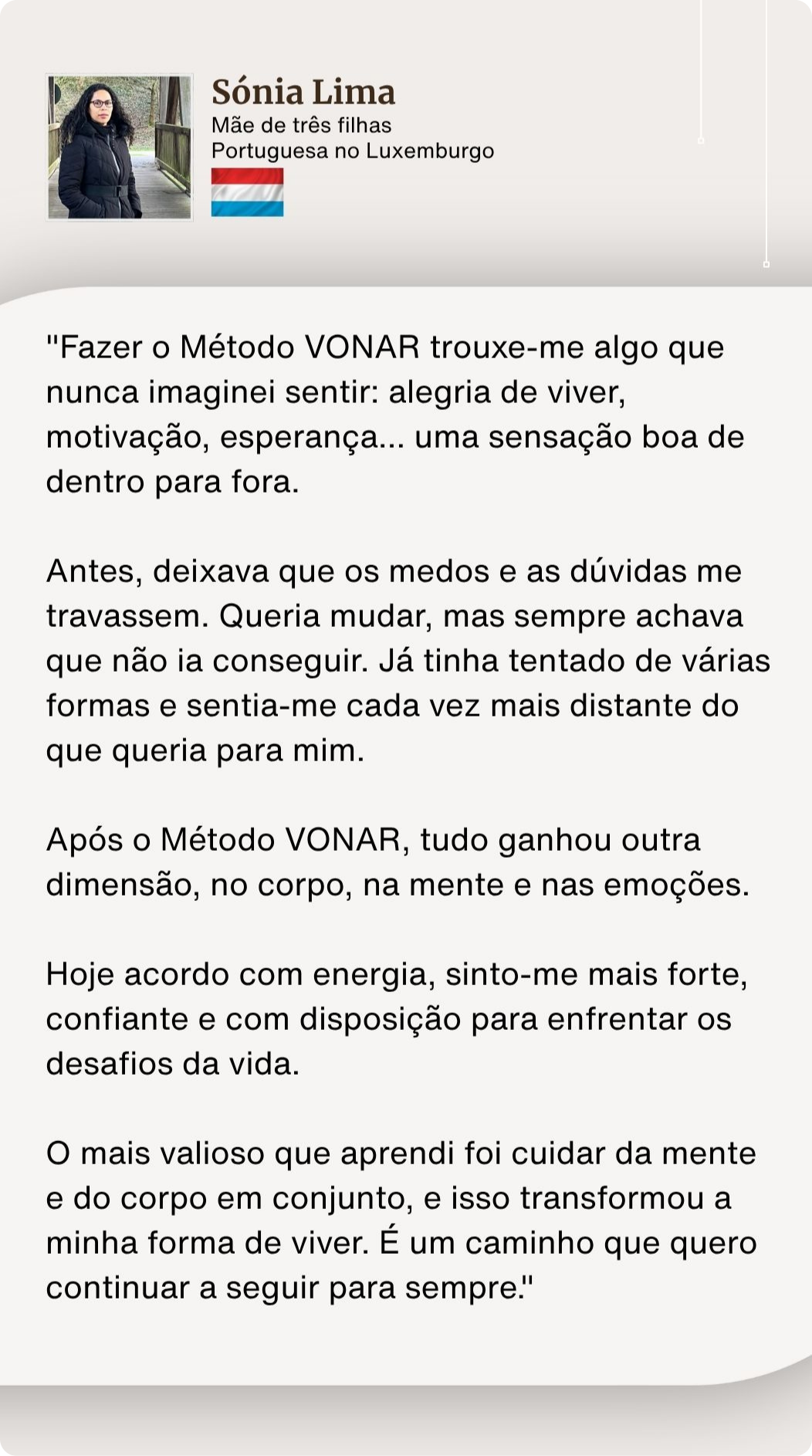 Sónia Lima
Mãe de três filhas
Portuguesa no Luxemburgo

"Fazer o Método VONAR trouxe-me algo que nunca imaginei sentir: alegria de viver, motivação, esperança... uma sensação boa de dentro para fora.

Antes, deixava que os medos e as dúvidas me travassem. Queria mudar, mas sempre achava que não ia conseguir. Já tinha tentado de várias formas e sentia-me cada vez mais distante do que queria para mim.

Após o Método VONAR, tudo ganhou outra dimensão, no corpo, na mente e nas emoções.

Hoje acordo com energia, sinto-me mais forte, confiante e com disposição para enfrentar os desafios da vida.

O mais valioso que aprendi foi cuidar da mente e do corpo em conjunto, e isso transformou a minha forma de viver. É um caminho que quero continuar a seguir para sempre."